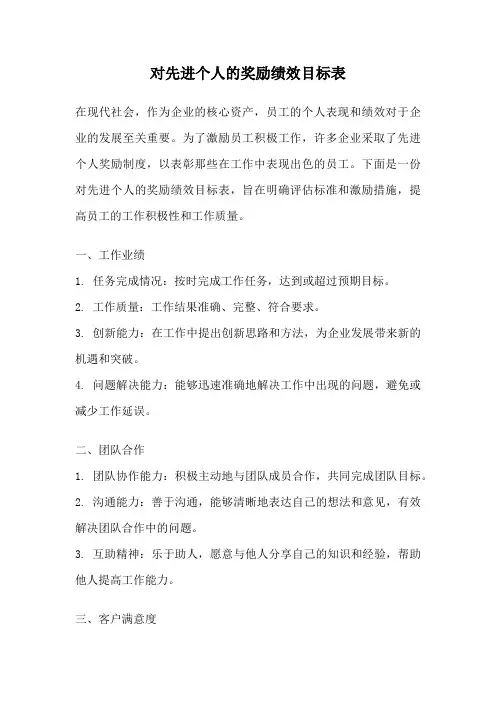 对先进个人的奖励绩效目标表

在现代社会，作为企业的核心资产，员工的个人表现和绩效对于企业的发展至关重要。为了激励员工积极工作，许多企业采取了先进个人奖励制度，以表彰那些在工作中表现出色的员工。下面是一份对先进个人的奖励绩效目标表，旨在明确评估标准和激励措施，提高员工的工作积极性和工作质量。

一、工作业绩

1. 任务完成情况：按时完成工作任务，达到或超过预期目标。

2. 工作质量：工作结果准确、完整、符合要求。

3. 创新能力：在工作中提出创新思路和方法，为企业发展带来新的机遇和突破。

4. 问题解决能力：能够迅速准确地解决工作中出现的问题，避免或减少工作延误。

二、团队合作

1. 团队协作能力：积极主动地与团队成员合作，共同完成团队目标。

2. 沟通能力：善于沟通，能够清晰地表达自己的想法和意见，有效解决团队合作中的问题。

3. 互助精神：乐于助人，愿意与他人分享自己的知识和经验，帮助他人提高工作能力。

三、客户满意度